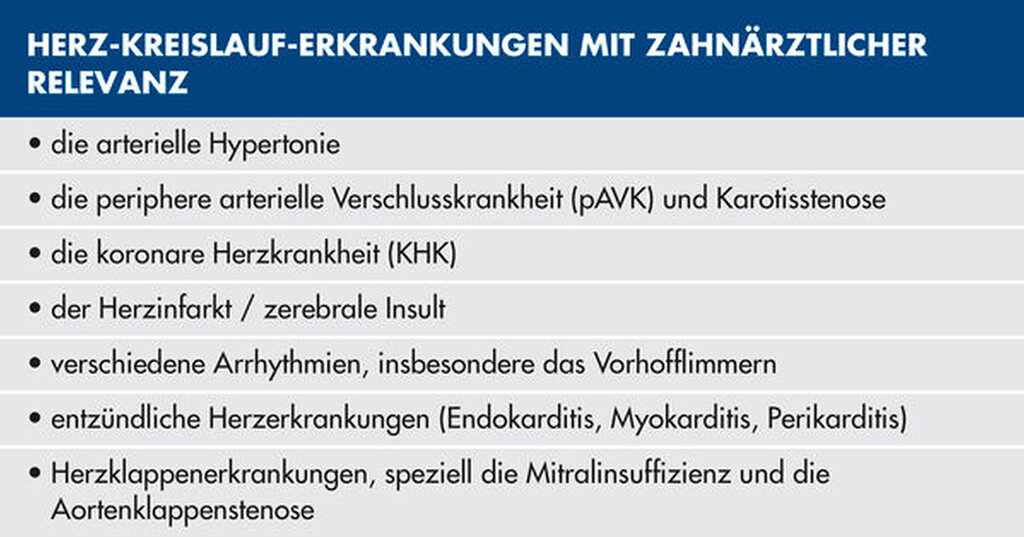 HERZ-KREISLAUF-ERKRANKUNGEN MIT ZAHNÄRZTLICHER RELEVANZ

• die arterielle Hypertonie

• die periphere arterielle Verschlusskrankheit (pAVK) und Karotisstenose

• die koronare Herzkrankheit (KHK)

• der Herzinfarkt / zerebrale Insult

• verschiedene Arrhythmien, insbesondere das Vorhofflimmern

• entzündliche Herzerkrankungen (Endokarditis, Myokarditis, Perikarditis)

• Herzklappenerkrankungen, speziell die Mitralinsuffizienz und die Aortenklappenstenose